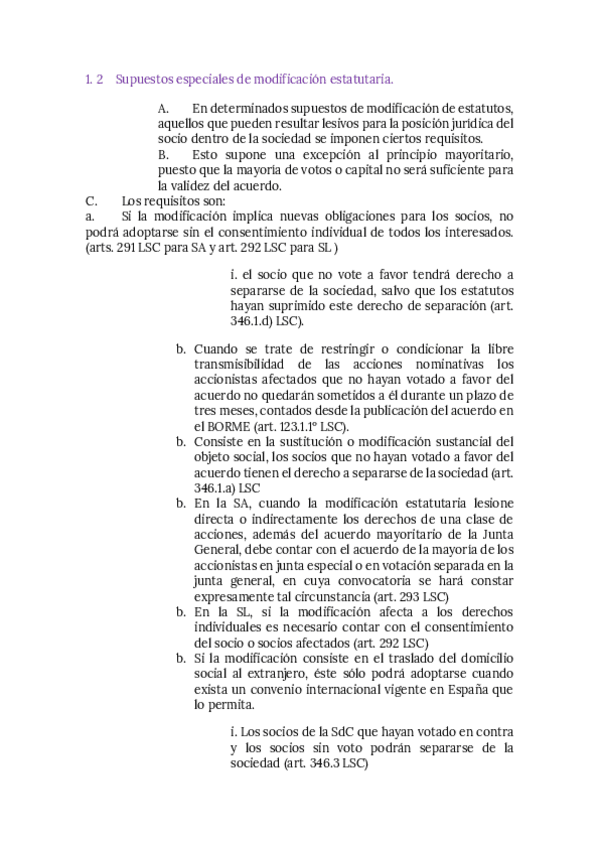 1. 2 Supuestos especiales de modificación estatutaria.

A. En determinados supuestos de modificación de estatutos, aquellos que pueden resultar lesivos para la posición jurídica del socio dentro de la sociedad se imponen ciertos requisitos.

B. Esto supone una excepción al principio mayoritario, puesto que la mayoría de votos o capital no será suficiente para la validez del acuerdo.

C. Los requisitos son:

a. Si la modificación implica nuevas obligaciones para los socios, no podrá adoptarse sin el consentimiento individual de todos los interesados. (arts. 291 LSC para SA y art. 292 LSC para SL )

i. el socio que no vote a favor tendrá derecho a separarse de la sociedad, salvo que los estatutos hayan suprimido este derecho de separación (art. 346.1.d) LSC).

b. Cuando se trate de restringir o condicionar la libre transmisibilidad de las acciones nominativas los accionistas afectados que no hayan votado a favor del acuerdo no quedarán sometidos a él durante un plazo de tres meses, contados desde la publicación del acuerdo en el BORME (art. 123.1.1º LSC).

b. Consiste en la sustitución o modificación sustancial del objeto social, los socios que no hayan votado a favor del acuerdo tienen el derecho a separarse de la sociedad (art. 346.1.a) LSC

b. En la SA, cuando la modificación estatutaria lesione directa o indirectamente los derechos de una clase de acciones, además del acuerdo mayoritario de la Junta General, debe contar con el acuerdo de la mayoría de los accionistas en junta especial o en votación separada en la junta general, en cuya convocatoria se hará constar expresamente tal circunstancia (art. 293 LSC)

b. En la SL, si la modificación afecta a los derechos individuales es necesario contar con el consentimiento del socio o socios afectados (art. 292 LSC)

b. Si la modificación consiste en el traslado del domicilio social al extranjero, éste sólo podrá adoptarse cuando exista un convenio internacional vigente en España que lo permita.

i. Los socios de la SdC que hayan votado en contra y los socios sin voto podrán separarse de la sociedad (art. 346.3 LSC)